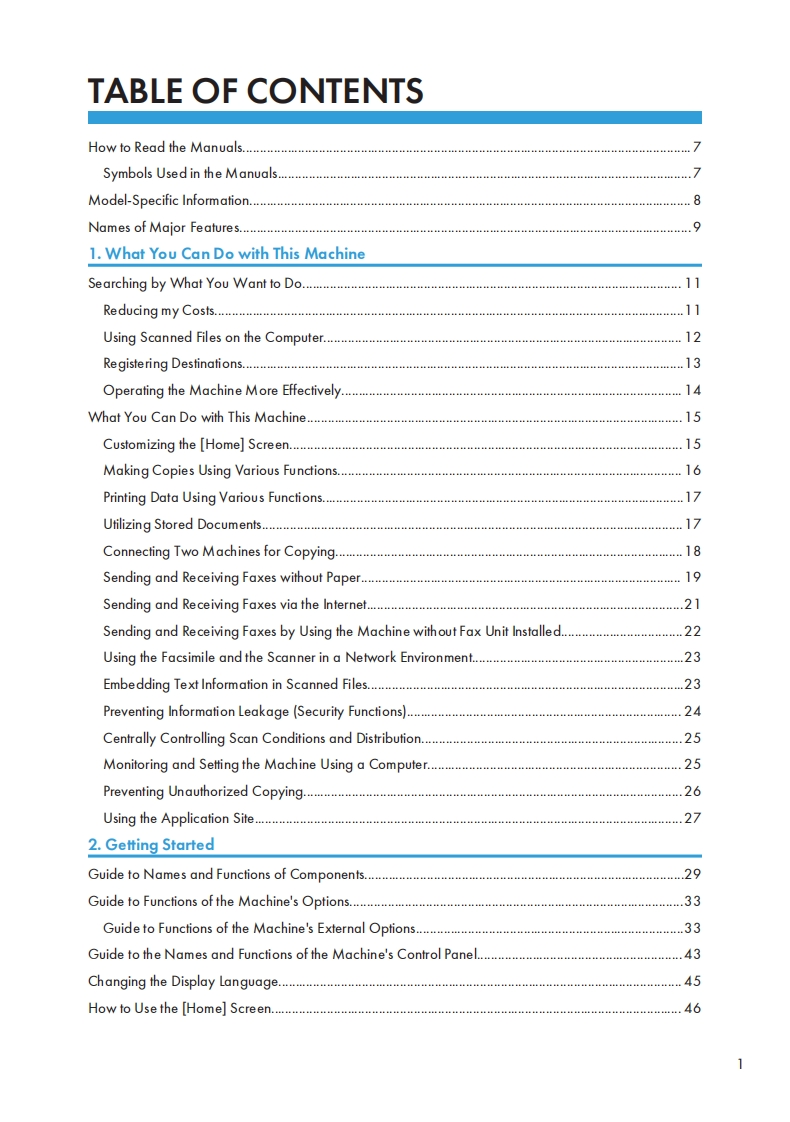 TABLE OF CONTENTS

How to Read the Manuals...7

Symbols Used in the Manuals...7

Model-Specific Information...8

Names of Major Features...9

1. What You Can Do with This Machine

Searching by What You Want to Do...11

Reducing my Costs...11

Using Scanned Files on the Computer...12

Registering Destinations...13

Operating the Machine More Effectively...14

What You Can Do with This Machine...15

Customizing the [Home] Screen...15

Making Copies Using Various Functions...16

Printing Data Using Various Functions...17

Utilizing Stored Documents...17

Connecting Two Machines for Copying...18

Sending and Receiving Faxes without Paper...19

Sending and Receiving Faxes via the Internet...21

Sending and Receiving Faxes by Using the Machine without Fax Unit Installed...22

Using the Facsimile and the Scanner in a Network Environment...23

Embedding Text Information in Scanned Files...23

Preventing Information Leakage (Security Functions)...24

Centrally Controlling Scan Conditions and Distribution...25

Monitoring and Setting the Machine Using a Computer...25

Preventing Unauthorized Copying...26

Using the Application Site...27

2. Getting Started

Guide to Names and Functions of Components...29

Guide to Functions of the Machine's Options...33

Guide to Functions of the Machine's External Options...33

Guide to the Names and Functions of the Machine's Control Panel...43

Changing the Display Language...45

How to Use the [Home] Screen...46

1